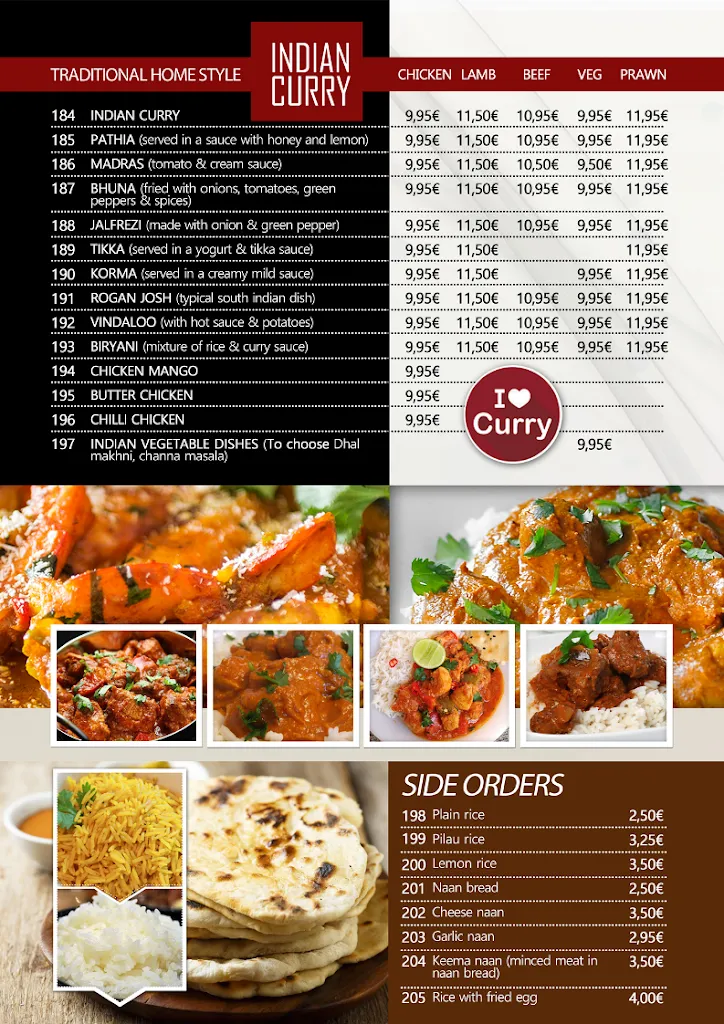 TRADITIONAL HOME STYLE

INDIAN CURRY

| | | CHICKEN | LAMB | BEEF | VEG | PRAWN |
|---|---|---|---|---|---|---|
| 184 | INDIAN CURRY | 9,95€ | 11,50€ | 10,95€ | 9,95€ | 11,95€ |
| 185 | PATHIA (served in a sauce with honey and lemon) | 9,95€ | 11,50€ | 10,95€ | 9,95€ | 11,95€ |
| 186 | MADRAS (tomato & cream sauce) | 9,95€ | 11,50€ | 10,50€ | 9,50€ | 11,95€ |
| 187 | BHUNA (fried with onions, tomatoes, green peppers & spices) | 9,95€ | 11,50€ | 10,95€ | 9,95€ | 11,95€ |
| 188 | JALFREZI (made with onion & green pepper) | 9,95€ | 11,50€ | 10,95€ | 9,95€ | 11,95€ |
| 189 | TIKKA (served in a yogurt & tikka sauce) | 9,95€ | 11,50€ | | | 11,95€ |
| 190 | KORMA (served in a creamy mild sauce) | 9,95€ | 11,50€ | | 9,95€ | 11,95€ |
| 191 | ROGAN JOSH (typical south indian dish) | 9,95€ | 11,50€ | 10,95€ | 9,95€ | 11,95€ |
| 192 | VINDALOO (with hot sauce & potatoes) | 9,95€ | 11,50€ | 10,95€ | 9,95€ | 11,95€ |
| 193 | BIRYANI (mixture of rice & curry sauce) | 9,95€ | 11,50€ | 10,95€ | 9,95€ | 11,95€ |
| 194 | CHICKEN MANGO | 9,95€ | | | | |
| 195 | BUTTER CHICKEN | 9,95€ | | | | |
| 196 | CHILLI CHICKEN | 9,95€ | | | | |
| 197 | INDIAN VEGETABLE DISHES (To choose Dhal makhni, channa masala) | | | | 9,95€ | |

I ♥ Curry

SIDE ORDERS

| | | |
|---|---|---|
| 198 | Plain rice | 2,50€ |
| 199 | Pilau rice | 3,25€ |
| 200 | Lemon rice | 3,50€ |
| 201 | Naan bread | 2,50€ |
| 202 | Cheese naan | 3,50€ |
| 203 | Garlic naan | 2,95€ |
| 204 | Keema naan (minced meat in naan bread) | 3,50€ |
| 205 | Rice with fried egg | 4,00€ |